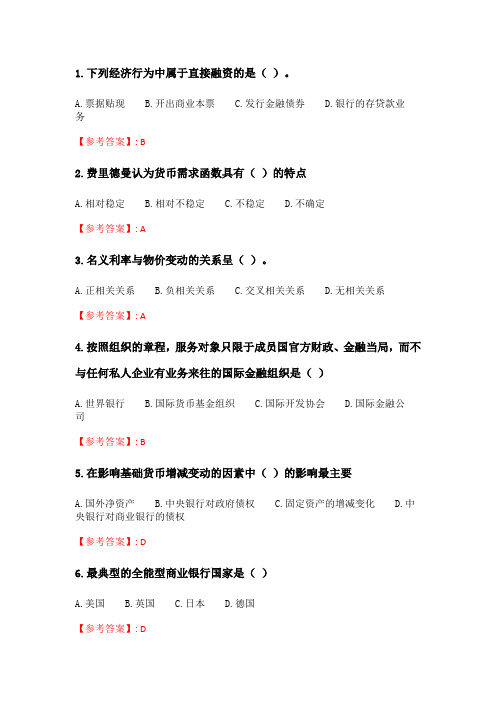 1. 下列经济行为中属于直接融资的是（ ）。

A. 票据贴现　B. 开出商业本票　C. 发行金融债券　D. 银行的存贷款业务

【参考答案】: B

2. 费里德曼认为货币需求函数具有（ ）的特点

A. 相对稳定　B. 相对不稳定　C. 不稳定　D. 不确定

【参考答案】: A

3. 名义利率与物价变动的关系呈（ ）。

A. 正相关关系　B. 负相关关系　C. 交叉相关关系　D. 无相关关系

【参考答案】: A

4. 按照组织的章程，服务对象只限于成员国官方财政、金融当局，而不与任何私人企业有业务来往的国际金融组织是（ ）

A. 世界银行　B. 国际货币基金组织　C. 国际开发协会　D. 国际金融公司

【参考答案】: B

5. 在影响基础货币增减变动的因素中（ ）的影响最主要

A. 国外净资产　B. 中央银行对政府债权　C. 固定资产的增减变化　D. 中央银行对商业银行的债权

【参考答案】: D

6. 最典型的全能型商业银行国家是（ ）

A. 美国　B. 英国　C. 日本　D. 德国

【参考答案】: D